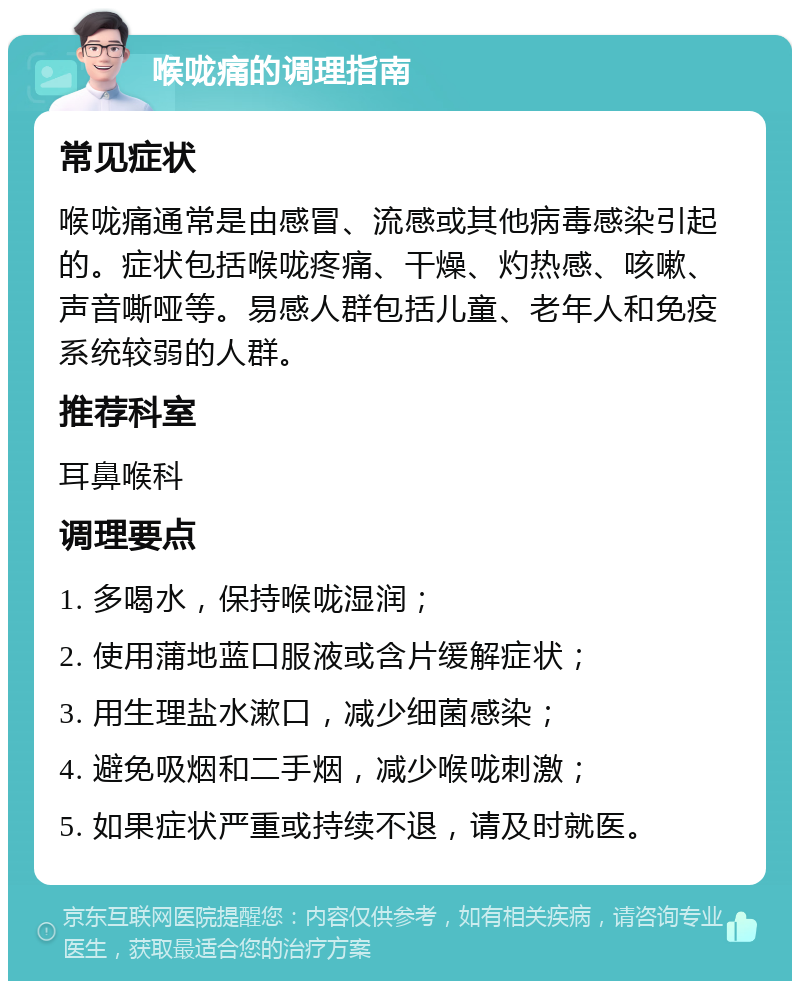 喉咙痛的调理指南

常见症状

喉咙痛通常是由感冒、流感或其他病毒感染引起的。症状包括喉咙疼痛、干燥、灼热感、咳嗽、声音嘶哑等。易感人群包括儿童、老年人和免疫系统较弱的人群。

推荐科室

耳鼻喉科

调理要点

1. 多喝水，保持喉咙湿润；

2. 使用蒲地蓝口服液或含片缓解症状；

3. 用生理盐水漱口，减少细菌感染；

4. 避免吸烟和二手烟，减少喉咙刺激；

5. 如果症状严重或持续不退，请及时就医。

京东互联网医院提醒您：内容仅供参考，如有相关疾病，请咨询专业医生，获取最适合您的治疗方案